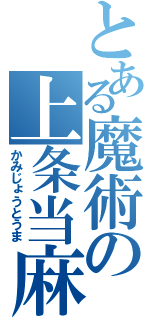 とある魔術の
上条当麻
かみじょうとうま